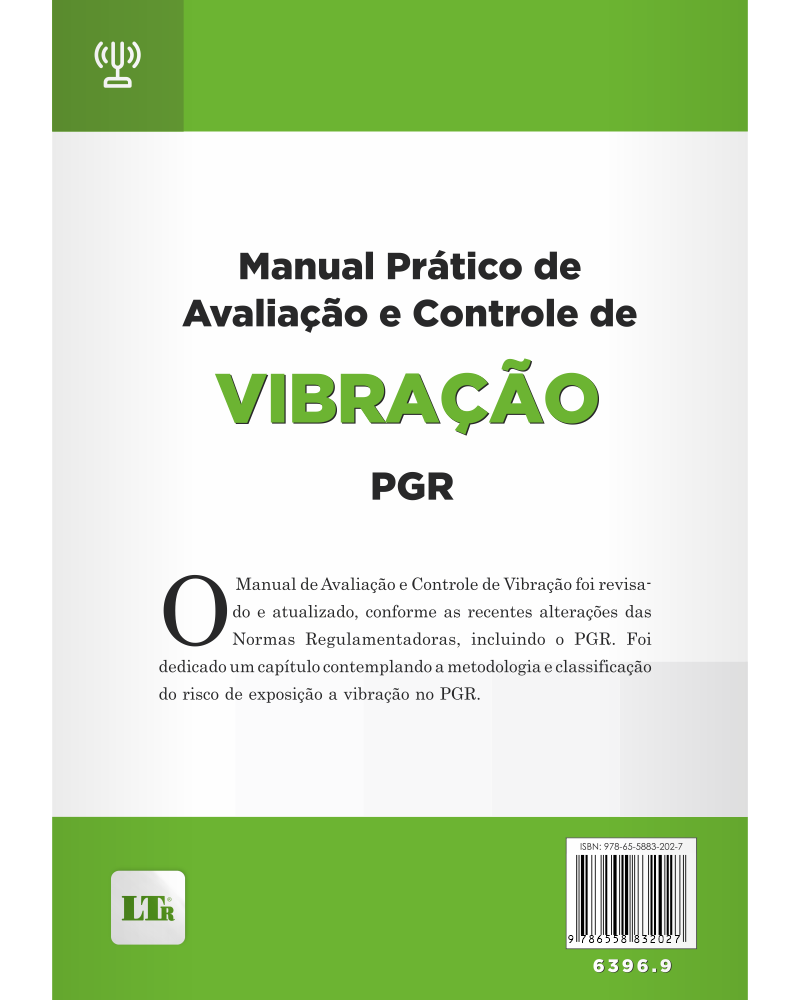 Manual Prático de Avaliação e Controle de

VIBRAÇÃO

PGR

O Manual de Avaliação e Controle de Vibração foi revisado e atualizado, conforme as recentes alterações das Normas Regulamentadoras, incluindo o PGR. Foi dedicado um capítulo contemplando a metodologia e classificação do risco de exposição a vibração no PGR.

LTr

ISBN: 978-65-5883-202-7

9 786558 832027

6396.9